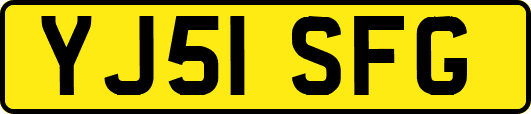 YJ51 SFG